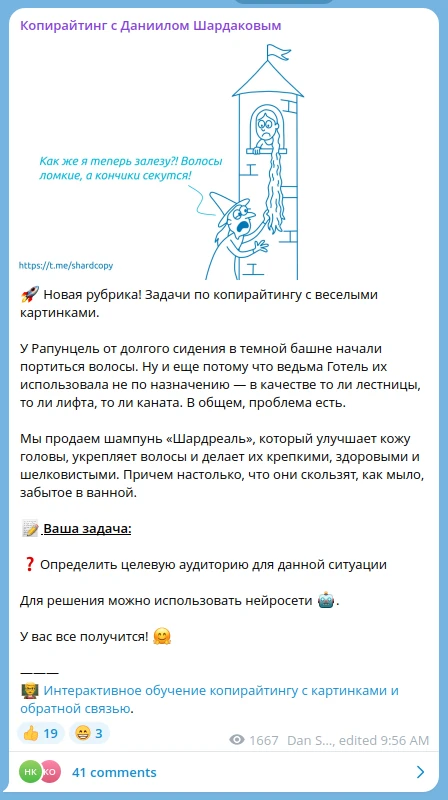 Копирайтинг с Даниилом Шардаковым

Как же я теперь залезу?! Волосы ломкие, а кончики секутся!

https://t.me/shardcopy

🚀 Новая рубрика! Задачи по копирайтингу с веселыми картинками.

У Рапунцель от долгого сидения в темной башне начали портиться волосы. Ну и еще потому что ведьма Готель их использовала не по назначению — в качестве то ли лестницы, то ли лифта, то ли каната. В общем, проблема есть.

Мы продаем шампунь «Шардреаль», который улучшает кожу головы, укрепляет волосы и делает их крепкими, здоровыми и шелковистыми. Причем настолько, что они скользят, как мыло, забытое в ванной.

📝 Ваша задача:

❓ Определить целевую аудиторию для данной ситуации

Для решения можно использовать нейросети 🤖.

У вас все получится! 🤗

———
👨‍🏫 Интерактивное обучение копирайтингу с картинками и обратной связью.

👍 19 😁 3 1667 Dan S..., edited 9:56 AM

НК КО 41 comments